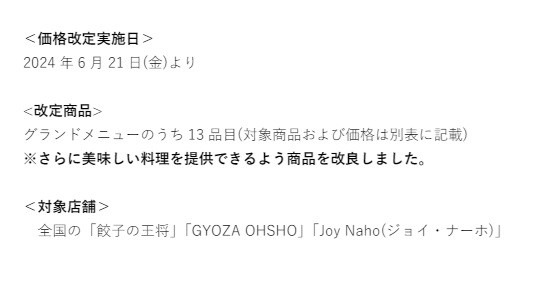 ＜価格改定実施日＞
2024 年 6 月 21 日(金)より

＜改定商品＞
グランドメニューのうち 13 品目(対象商品および価格は別表に記載)
※さらに美味しい料理を提供できるよう商品を改良しました。

＜対象店舗＞
全国の「餃子の王将」「GYOZA OHSHO」「Joy Naho(ジョイ・ナーホ)」